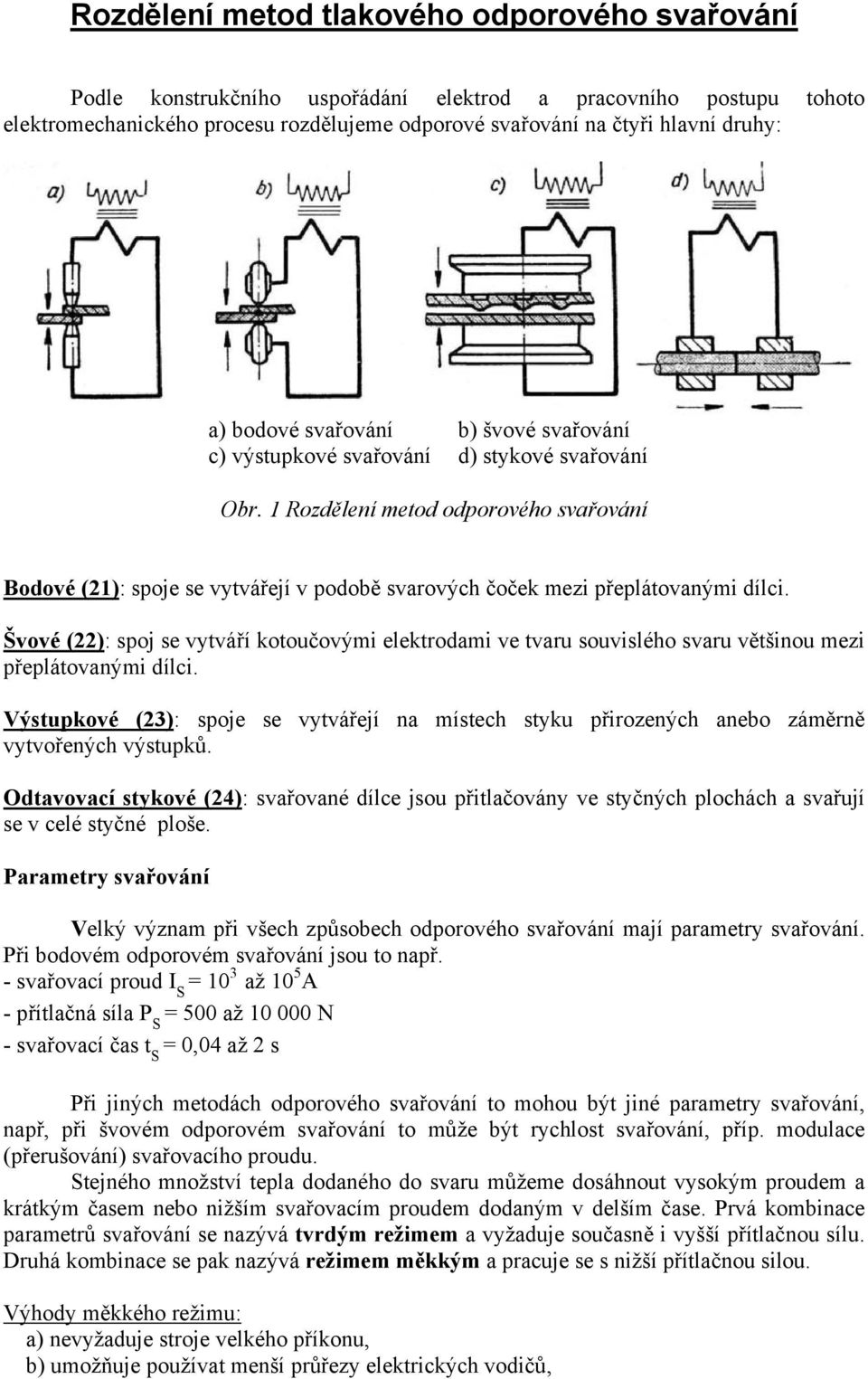 Rozdělení metod tlakového odporového svařování

Podle konstrukčního uspořádání elektrod a pracovního postupu tohoto elektromechanického procesu rozdělujeme odporové svařování na čtyři hlavní druhy:

a) b) c) d)

a) bodové svařování b) švové svařování
c) výstupkové svařování d) stykové svařování

Obr. 1 Rozdělení metod odporového svařování

Bodové (21): spoje se vytvářejí v podobě svarových čoček mezi přeplátovanými dílci.

Švové (22): spoj se vytváří kotoučovými elektrodami ve tvaru souvislého svaru většinou mezi přeplátovanými dílci.

Výstupkové (23): spoje se vytvářejí na místech styku přirozených anebo záměrně vytvořených výstupků.

Odtavovací stykové (24): svařované dílce jsou přitlačovány ve styčných plochách a svařují se v celé styčné ploše.

Parametry svařování

Velký význam při všech způsobech odporového svařování mají parametry svařování. Při bodovém odporovém svařování jsou to např.
- svařovací proud $I_S = 10^3$ až $10^5$A
- přítlačná síla $P_S$ = 500 až 10 000 N
- svařovací čas $t_S$ = 0,04 až 2 s

Při jiných metodách odporového svařování to mohou být jiné parametry svařování, např, při švovém odporovém svařování to může být rychlost svařování, příp. modulace (přerušování) svařovacího proudu.
Stejného množství tepla dodaného do svaru můžeme dosáhnout vysokým proudem a krátkým časem nebo nižším svařovacím proudem dodaným v delším čase. Prvá kombinace parametrů svařování se nazývá tvrdým režimem a vyžaduje současně i vyšší přítlačnou sílu. Druhá kombinace se pak nazývá režimem měkkým a pracuje se s nižší přítlačnou silou.

Výhody měkkého režimu:
a) nevyžaduje stroje velkého příkonu,
b) umožňuje používat menší průřezy elektrických vodičů,